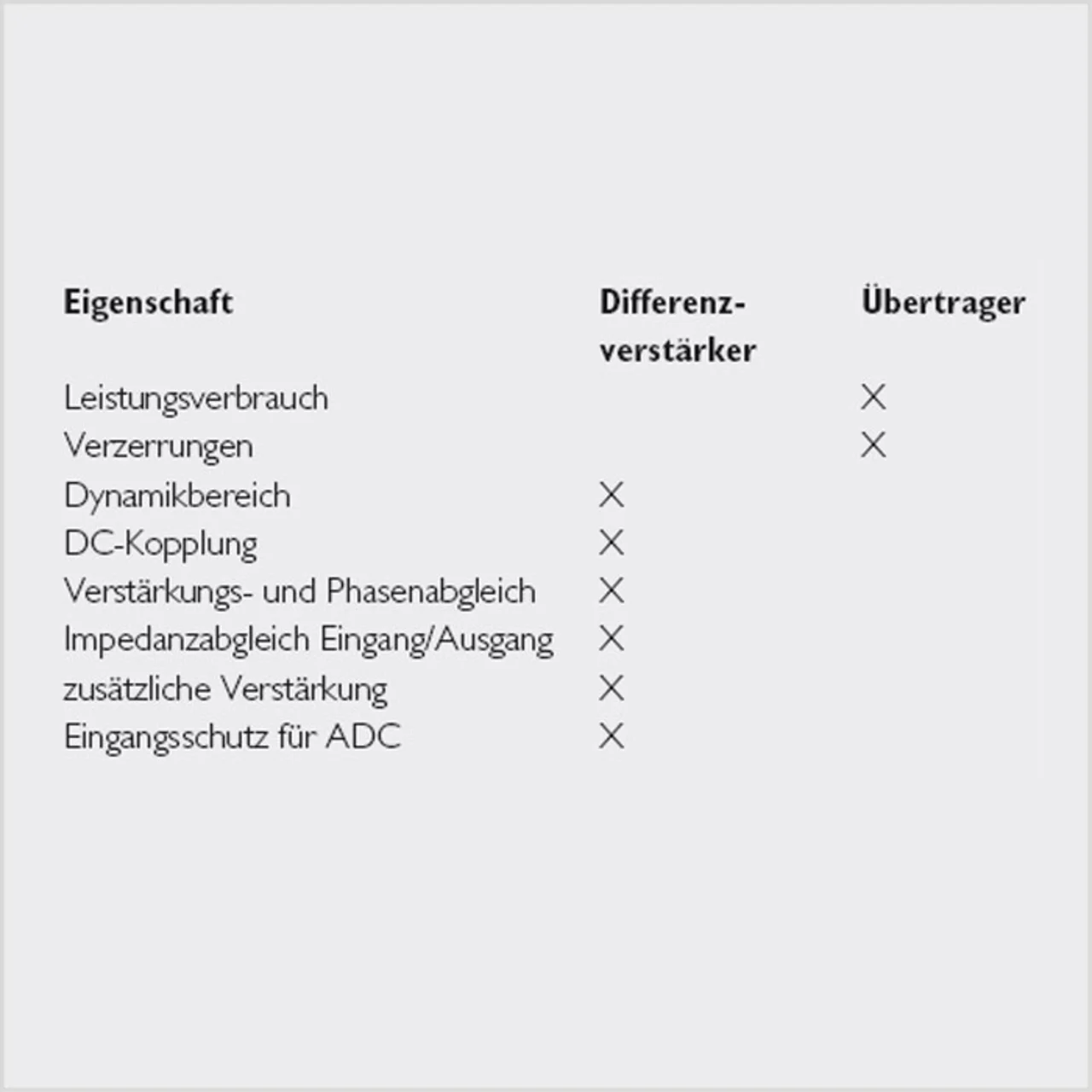 | Eigenschaft | Differenzverstärker | Übertrager |
|---|---|---|
| Leistungsverbrauch | | X |
| Verzerrungen | | X |
| Dynamikbereich | X | |
| DC-Kopplung | X | |
| Verstärkungs- und Phasenabgleich | X | |
| Impedanzabgleich Eingang/Ausgang | X | |
| zusätzliche Verstärkung | X | |
| Eingangsschutz für ADC | X | |